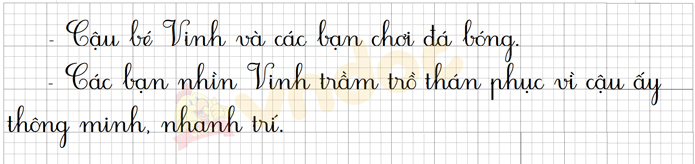 - Cậu bé Vinh và các bạn chơi đá bóng.

- Các bạn nhìn Vinh trầm trồ thán phục vì cậu ấy thông minh, nhanh trí.

vndoc